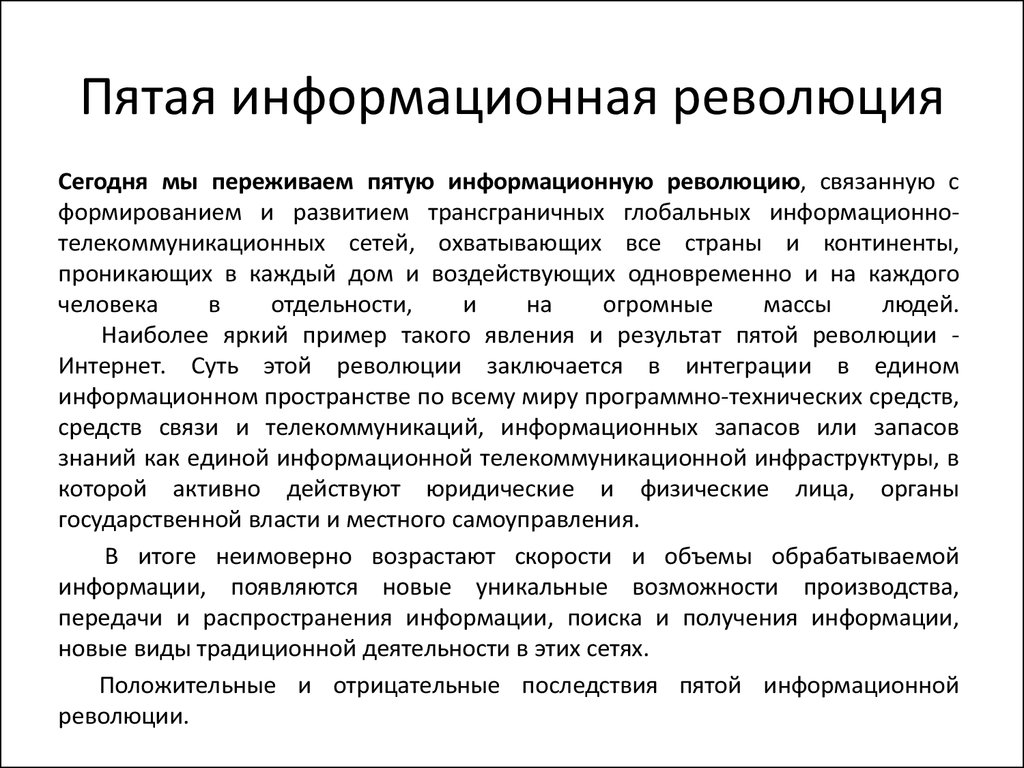 Пятая информационная революция

Сегодня мы переживаем пятую информационную революцию, связанную с формированием и развитием трансграничных глобальных информационно-телекоммуникационных сетей, охватывающих все страны и континенты, проникающих в каждый дом и воздействующих одновременно и на каждого человека в отдельности, и на огромные массы людей.
Наиболее яркий пример такого явления и результат пятой революции - Интернет. Суть этой революции заключается в интеграции в едином информационном пространстве по всему миру программно-технических средств, средств связи и телекоммуникаций, информационных запасов или запасов знаний как единой информационной телекоммуникационной инфраструктуры, в которой активно действуют юридические и физические лица, органы государственной власти и местного самоуправления.

В итоге неимоверно возрастают скорости и объемы обрабатываемой информации, появляются новые уникальные возможности производства, передачи и распространения информации, поиска и получения информации, новые виды традиционной деятельности в этих сетях.

Положительные и отрицательные последствия пятой информационной революции.